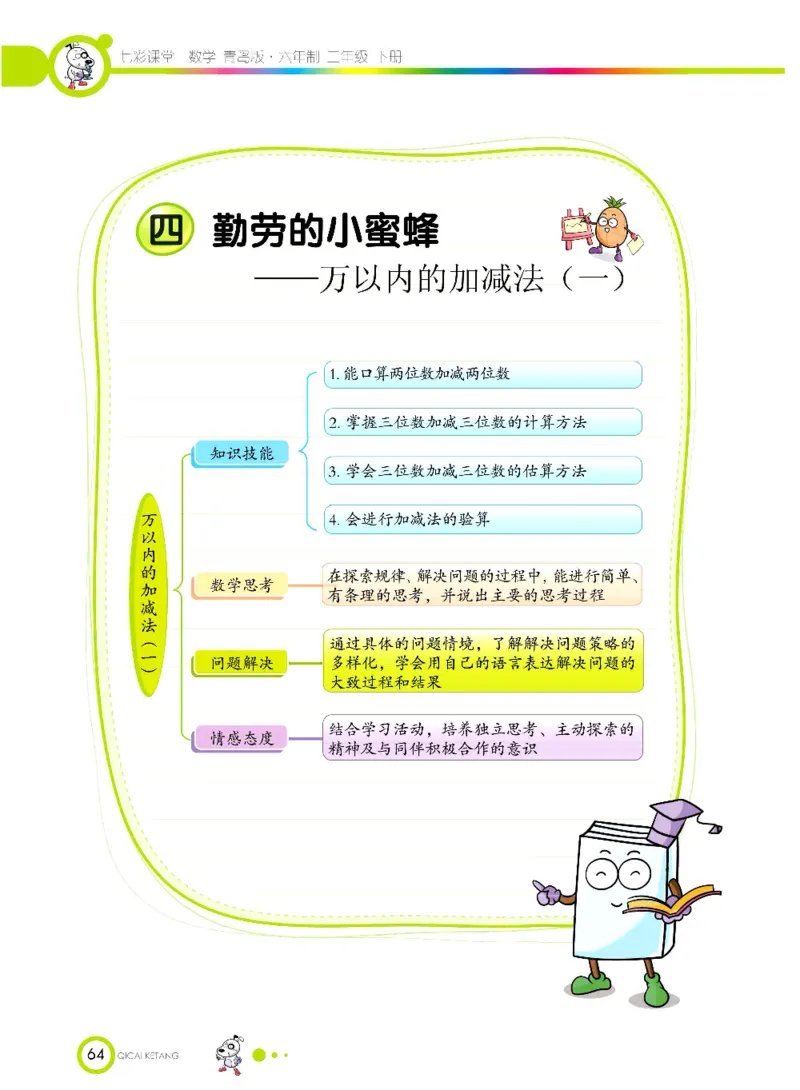 七彩课堂 数学 青岛版·六年制 二年级 下册

四 勤劳的小蜜蜂
——万以内的加减法（一）

万以内的加减法（一）

知识技能
1. 能口算两位数加减两位数
2. 掌握三位数加减三位数的计算方法
3. 学会三位数加减三位数的估算方法
4. 会进行加减法的验算

数学思考
在探索规律、解决问题的过程中，能进行简单、有条理的思考，并说出主要的思考过程

问题解决
通过具体的问题情境，了解解决问题策略的多样化，学会用自己的语言表达解决问题的大致过程和结果

情感态度
结合学习活动，培养独立思考、主动探索的精神及与同伴积极合作的意识

64 QICAI KETANG